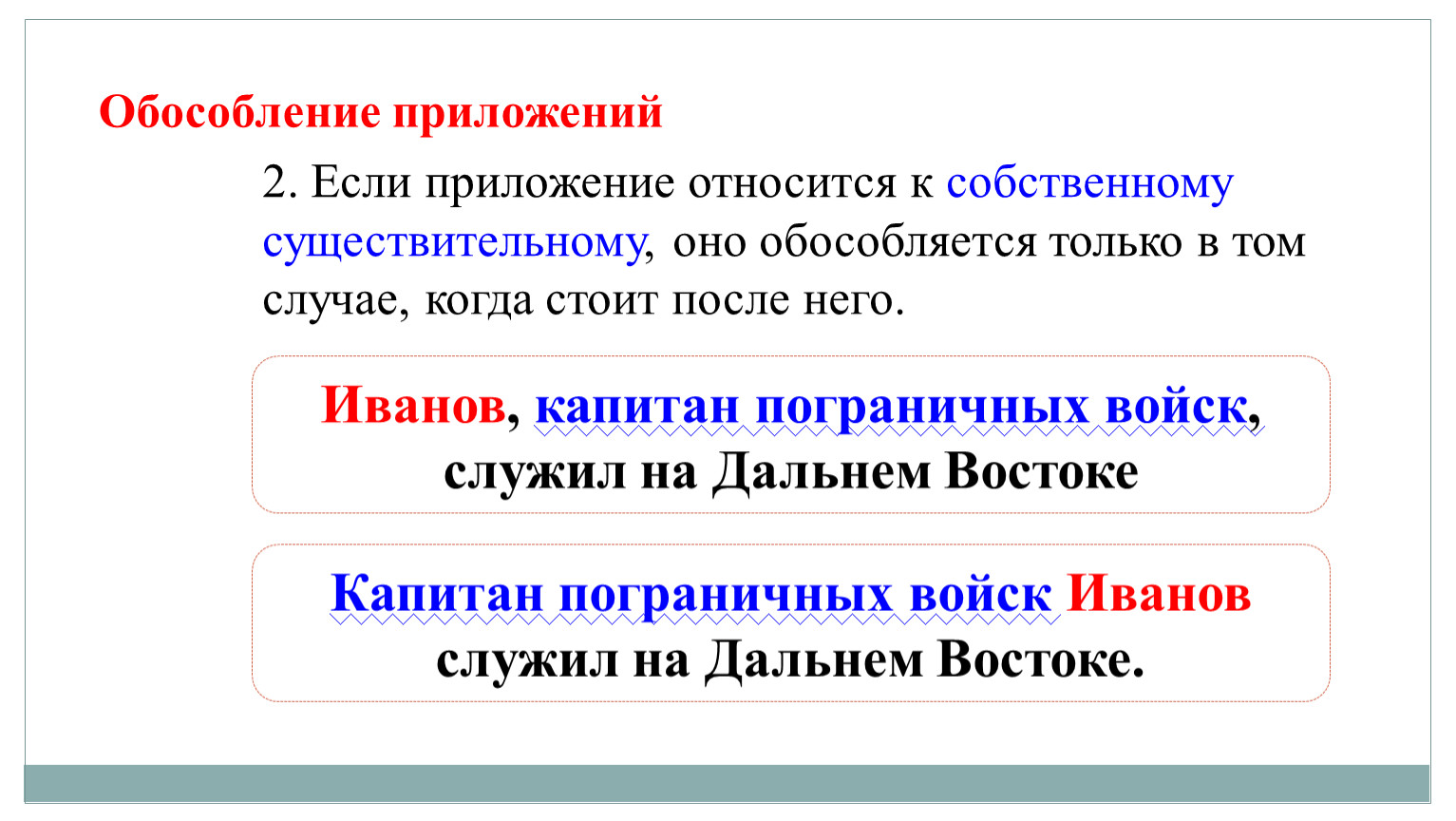 Обособление приложений

2. Если приложение относится к собственному существительному, оно обособляется только в том случае, когда стоит после него.

Иванов, капитан пограничных войск, служил на Дальнем Востоке

Капитан пограничных войск Иванов служил на Дальнем Востоке.